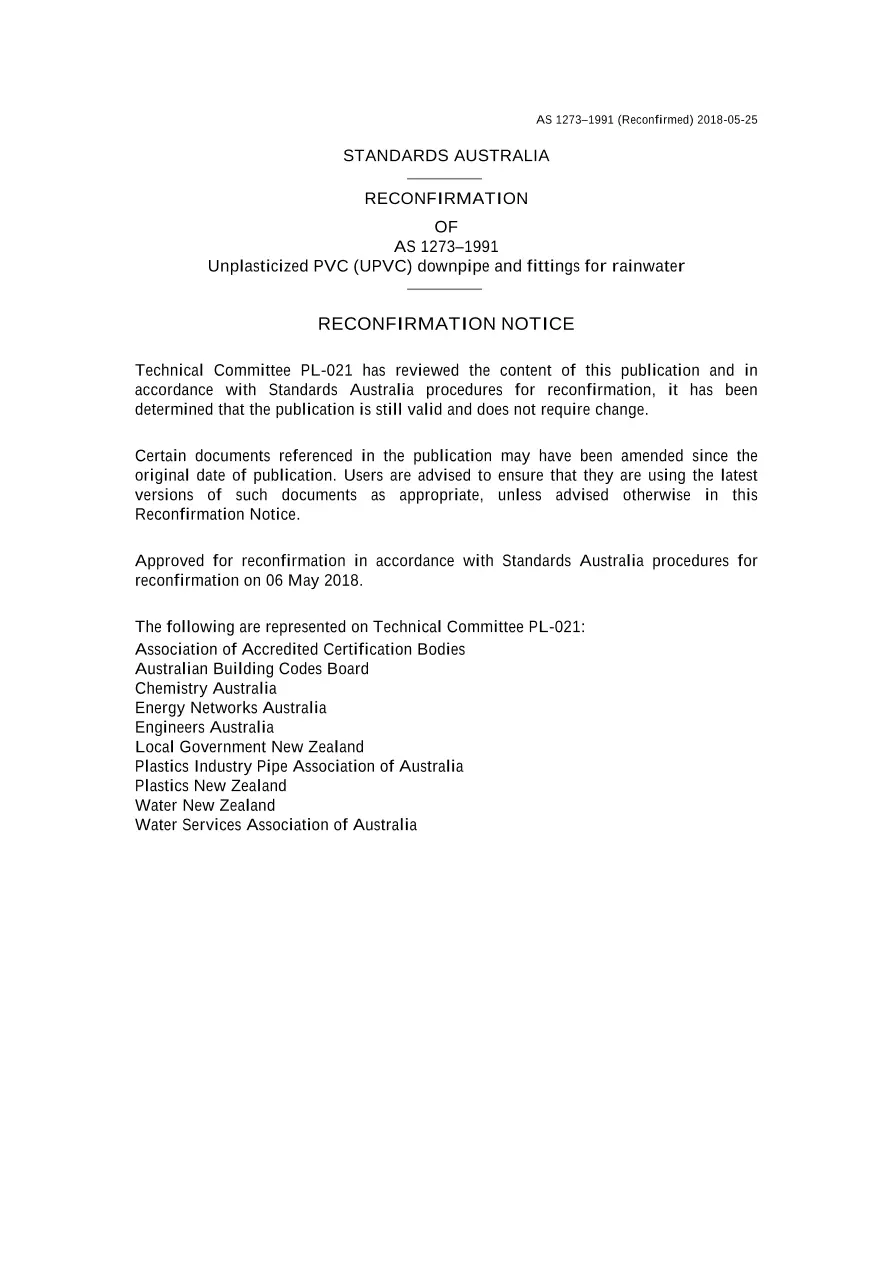 AS 1273–1991 (Reconfirmed) 2018-05-25

STANDARDS AUSTRALIA

RECONFIRMATION

OF

AS 1273–1991

Unplasticized PVC (UPVC) downpipe and fittings for rainwater

RECONFIRMATION NOTICE

Technical Committee PL-021 has reviewed the content of this publication and in accordance with Standards Australia procedures for reconfirmation, it has been determined that the publication is still valid and does not require change.

Certain documents referenced in the publication may have been amended since the original date of publication. Users are advised to ensure that they are using the latest versions of such documents as appropriate, unless advised otherwise in this Reconfirmation Notice.

Approved for reconfirmation in accordance with Standards Australia procedures for reconfirmation on 06 May 2018.

The following are represented on Technical Committee PL-021:
Association of Accredited Certification Bodies
Australian Building Codes Board
Chemistry Australia
Energy Networks Australia
Engineers Australia
Local Government New Zealand
Plastics Industry Pipe Association of Australia
Plastics New Zealand
Water New Zealand
Water Services Association of Australia